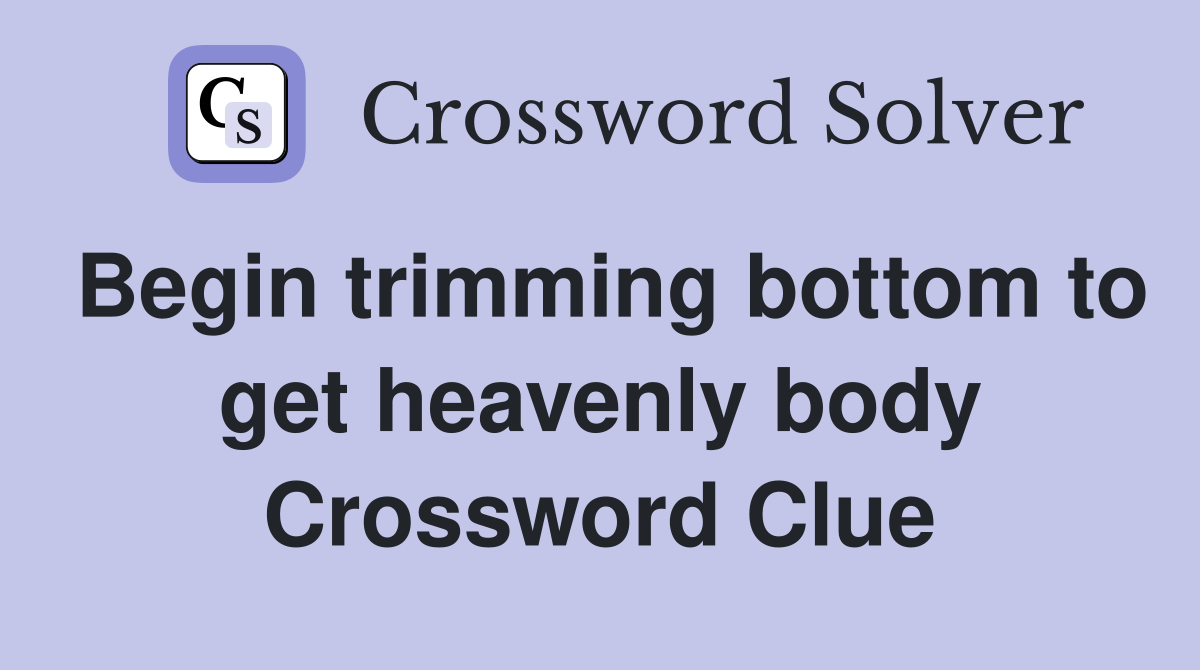 CS Crossword Solver

Begin trimming bottom to get heavenly body Crossword Clue